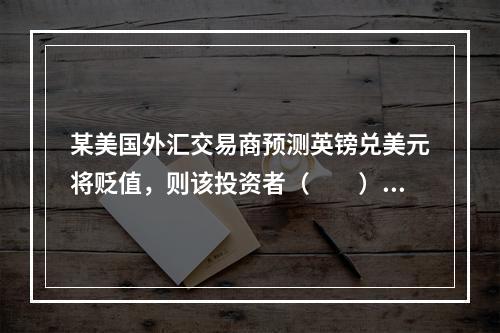 某美国外汇交易商预测英镑兑美元将贬值，则该投资者（　　）...